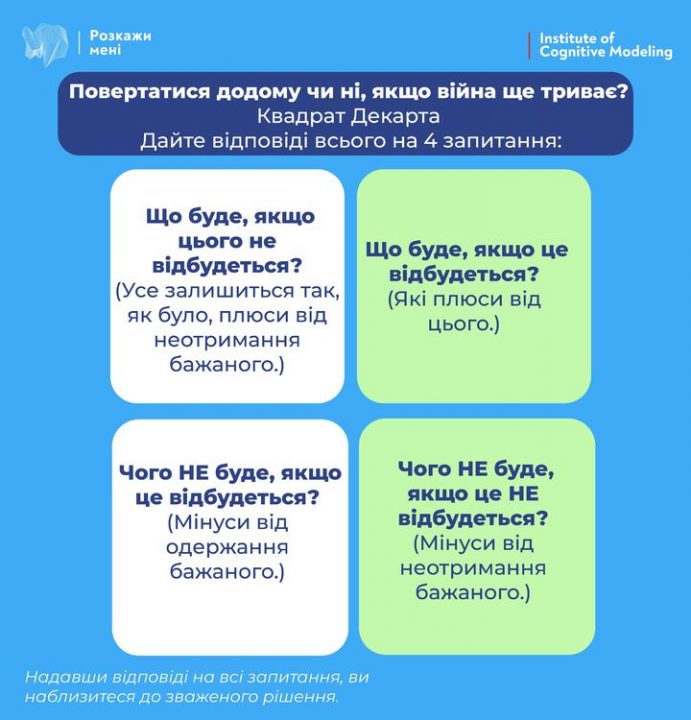 Розкажи мені

Institute of Cognitive Modeling

Повертатися додому чи ні, якщо війна ще триває?
Квадрат Декарта
Дайте відповіді всього на 4 запитання:

Що буде, якщо цього не відбудеться?
(Усе залишиться так, як було, плюси від неотримання бажаного.)

Що буде, якщо це відбудеться?
(Які плюси від цього.)

Чого НЕ буде, якщо це відбудеться?
(Мінуси від одержання бажаного.)

Чого НЕ буде, якщо це НЕ відбудеться?
(Мінуси від неотримання бажаного.)

Надавши відповіді на всі запитання, ви наблизитеся до зваженого рішення.